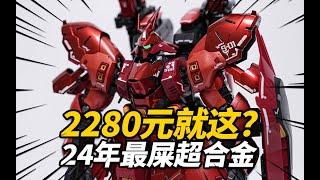 2280元就这？
24年最屎超合金